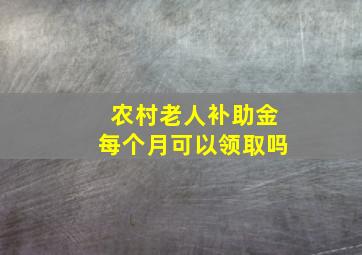 农村老人补助金
每个月可以领取吗